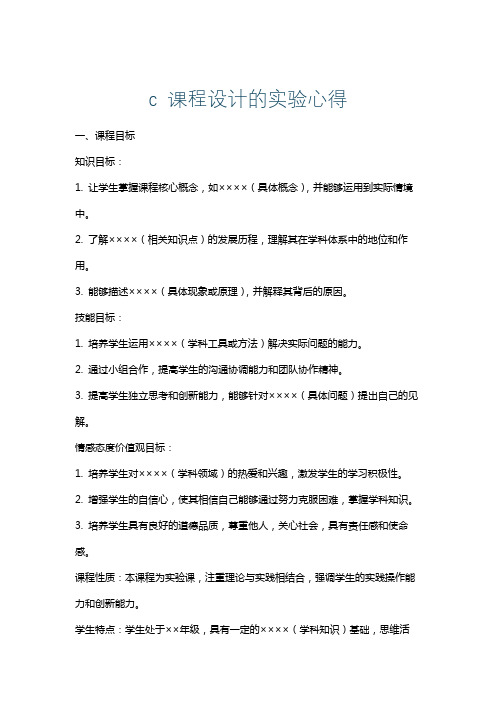 c 课程设计的实验心得

一、课程目标

知识目标：

1. 让学生掌握课程核心概念，如××××（具体概念），并能够运用到实际情境中。

2. 了解××××（相关知识点）的发展历程，理解其在学科体系中的地位和作用。

3. 能够描述××××（具体现象或原理），并解释其背后的原因。

技能目标：

1. 培养学生运用××××（学科工具或方法）解决实际问题的能力。

2. 通过小组合作，提高学生的沟通协调能力和团队协作精神。

3. 提高学生独立思考和创新能力，能够针对××××（具体问题）提出自己的见解。

情感态度价值观目标：

1. 培养学生对××××（学科领域）的热爱和兴趣，激发学生的学习积极性。

2. 增强学生的自信心，使其相信自己能够通过努力克服困难，掌握学科知识。

3. 培养学生具有良好的道德品质，尊重他人，关心社会，具有责任感和使命感。

课程性质：本课程为实验课，注重理论与实践相结合，强调学生的实践操作能力和创新能力。

学生特点：学生处于××年级，具有一定的××××（学科知识）基础，思维活